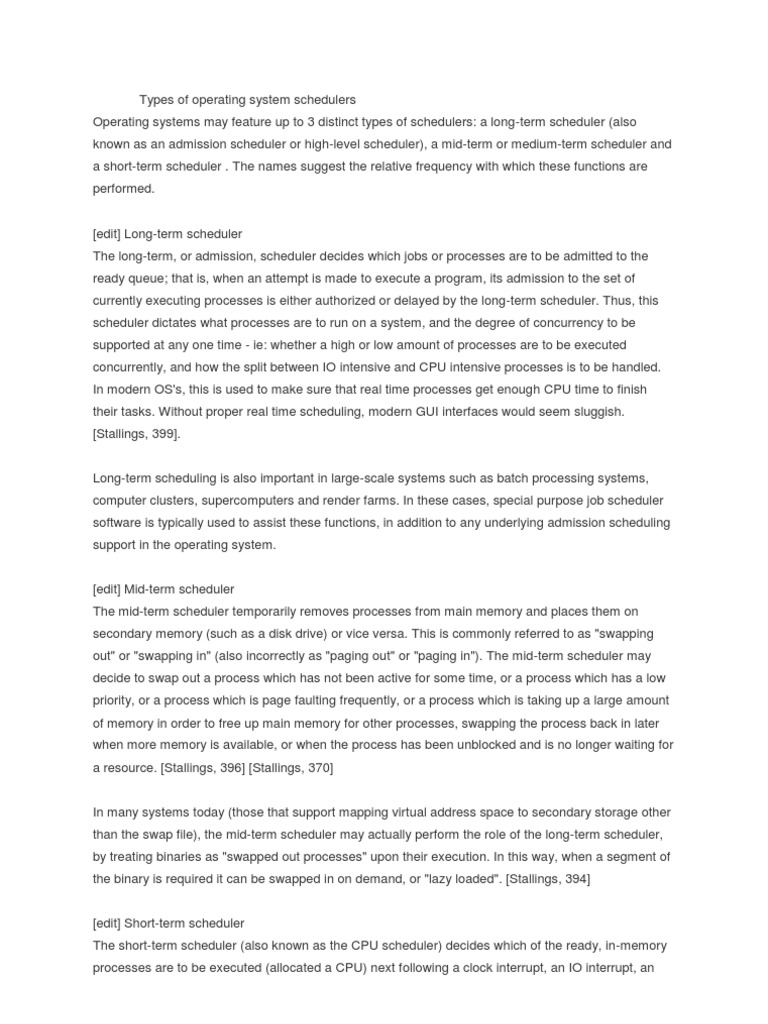 Types of operating system schedulers
Operating systems may feature up to 3 distinct types of schedulers: a long-term scheduler (also known as an admission scheduler or high-level scheduler), a mid-term or medium-term scheduler and a short-term scheduler . The names suggest the relative frequency with which these functions are performed.

[edit] Long-term scheduler
The long-term, or admission, scheduler decides which jobs or processes are to be admitted to the ready queue; that is, when an attempt is made to execute a program, its admission to the set of currently executing processes is either authorized or delayed by the long-term scheduler. Thus, this scheduler dictates what processes are to run on a system, and the degree of concurrency to be supported at any one time - ie: whether a high or low amount of processes are to be executed concurrently, and how the split between IO intensive and CPU intensive processes is to be handled. In modern OS's, this is used to make sure that real time processes get enough CPU time to finish their tasks. Without proper real time scheduling, modern GUI interfaces would seem sluggish. [Stallings, 399].

Long-term scheduling is also important in large-scale systems such as batch processing systems, computer clusters, supercomputers and render farms. In these cases, special purpose job scheduler software is typically used to assist these functions, in addition to any underlying admission scheduling support in the operating system.

[edit] Mid-term scheduler
The mid-term scheduler temporarily removes processes from main memory and places them on secondary memory (such as a disk drive) or vice versa. This is commonly referred to as "swapping out" or "swapping in" (also incorrectly as "paging out" or "paging in"). The mid-term scheduler may decide to swap out a process which has not been active for some time, or a process which has a low priority, or a process which is page faulting frequently, or a process which is taking up a large amount of memory in order to free up main memory for other processes, swapping the process back in later when more memory is available, or when the process has been unblocked and is no longer waiting for a resource. [Stallings, 396] [Stallings, 370]

In many systems today (those that support mapping virtual address space to secondary storage other than the swap file), the mid-term scheduler may actually perform the role of the long-term scheduler, by treating binaries as "swapped out processes" upon their execution. In this way, when a segment of the binary is required it can be swapped in on demand, or "lazy loaded". [Stallings, 394]

[edit] Short-term scheduler
The short-term scheduler (also known as the CPU scheduler) decides which of the ready, in-memory processes are to be executed (allocated a CPU) next following a clock interrupt, an IO interrupt, an